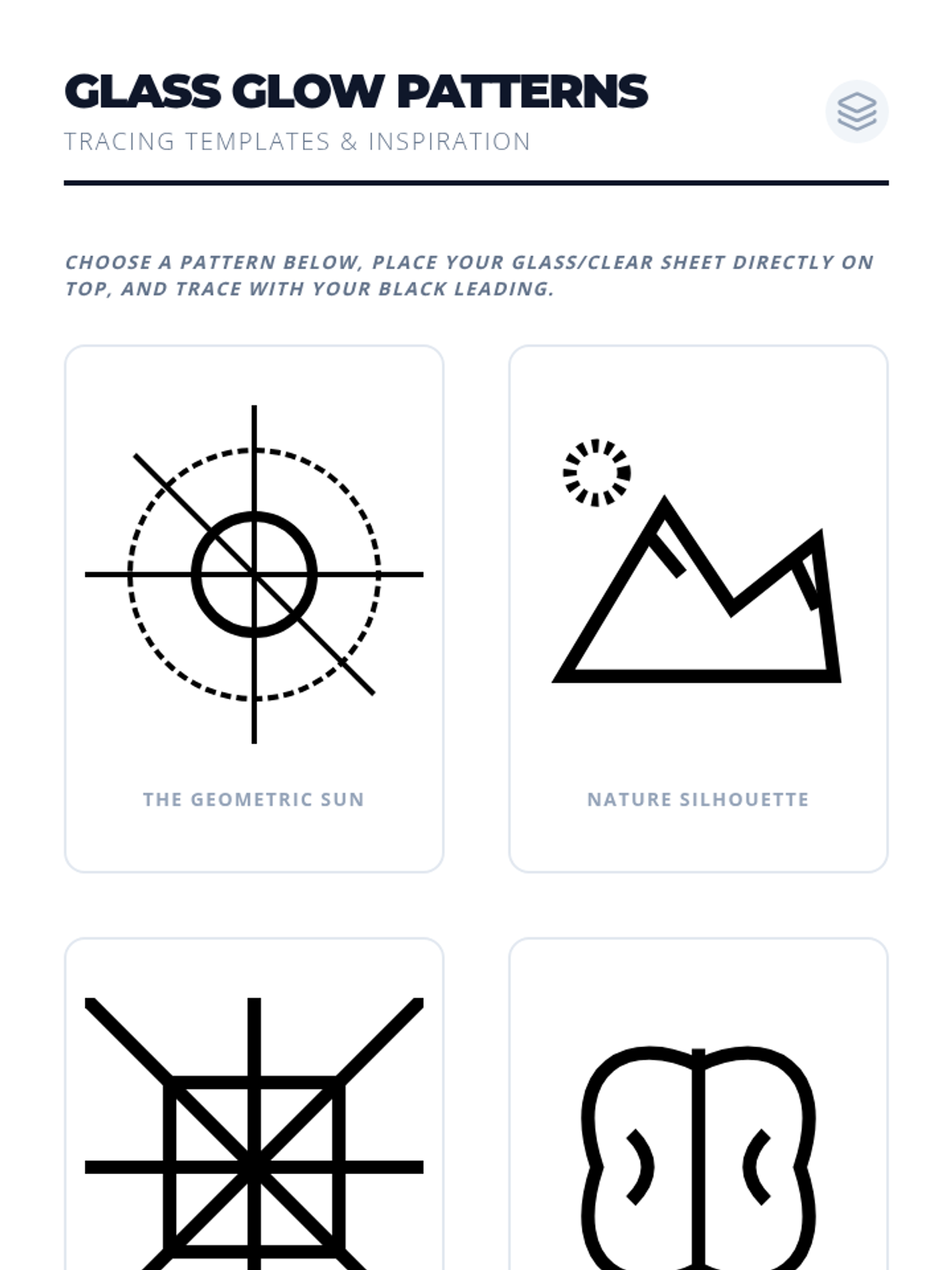 GLASS GLOW PATTERNS
TRACING TEMPLATES & INSPIRATION

CHOOSE A PATTERN BELOW, PLACE YOUR GLASS/CLEAR SHEET DIRECTLY ON TOP, AND TRACE WITH YOUR BLACK LEADING.

THE GEOMETRIC SUN

NATURE SILHOUETTE